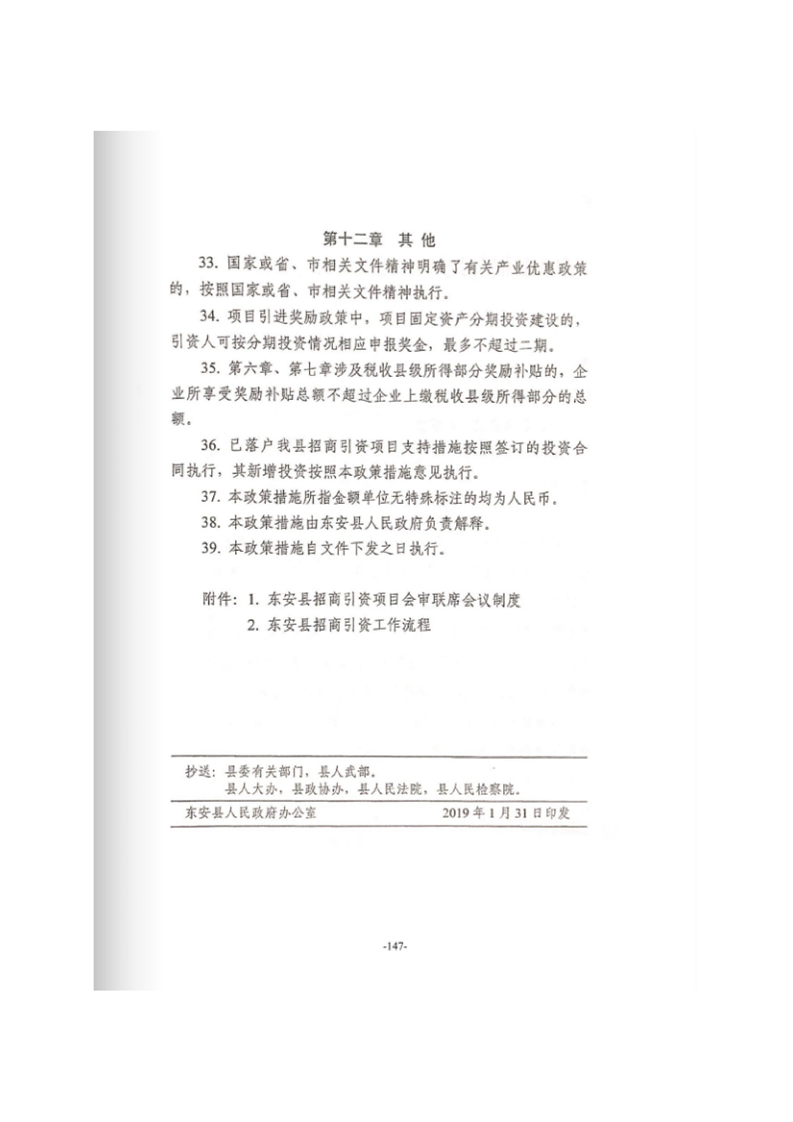 第十二章 其他

33.国家或省、市相关文件精神明确了有关产业优惠政策的，按照国家或省、市相关文件精神执行。

34.项目引进奖励政策中，项目固定资产分期投资建设的，引资人可按分期投资情况相应申报奖金，最多不超过二期。

35.第六章、第七章涉及税收县级所得部分奖励补贴的，企业所享受奖励补贴总额不超过企业上缴税收县级所得部分的总额。

36.已落户我县招商引资项目支持措施按照签订的投资合同执行，其新增投资按照本政策措施意见执行。

37.本政策措施所指金额单位无特殊标注的均为人民币。

38.本政策措施由东安县人民政府负责解释。

39.本政策措施自文件下发之日执行。

附件：1.东安县招商引资项目会审联席会议制度
2.东安县招商引资工作流程

抄送：县委有关部门，县人武部。
县人大办，县政协办，县人民法院，县人民检察院。

东安县人民政府办公室 2019年1月31日印发

-147-